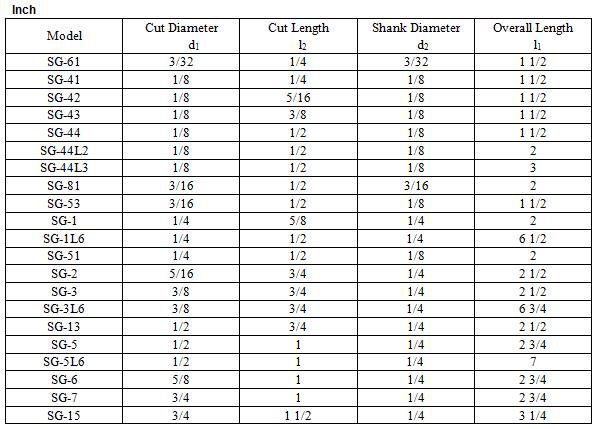 Inch

| Model | Cut Diameter $d_1$ | Cut Length $l_2$ | Shank Diameter $d_2$ | Overall Length $l_1$ |
|---|---|---|---|---|
| SG-61 | 3/32 | 1/4 | 3/32 | 1 1/2 |
| SG-41 | 1/8 | 1/4 | 1/8 | 1 1/2 |
| SG-42 | 1/8 | 5/16 | 1/8 | 1 1/2 |
| SG-43 | 1/8 | 3/8 | 1/8 | 1 1/2 |
| SG-44 | 1/8 | 1/2 | 1/8 | 1 1/2 |
| SG-44L2 | 1/8 | 1/2 | 1/8 | 2 |
| SG-44L3 | 1/8 | 1/2 | 1/8 | 3 |
| SG-81 | 3/16 | 1/2 | 3/16 | 2 |
| SG-53 | 3/16 | 1/2 | 1/8 | 1 1/2 |
| SG-1 | 1/4 | 5/8 | 1/4 | 2 |
| SG-1L6 | 1/4 | 1/2 | 1/4 | 6 1/2 |
| SG-51 | 1/4 | 1/2 | 1/8 | 2 |
| SG-2 | 5/16 | 3/4 | 1/4 | 2 1/2 |
| SG-3 | 3/8 | 3/4 | 1/4 | 2 1/2 |
| SG-3L6 | 3/8 | 3/4 | 1/4 | 6 3/4 |
| SG-13 | 1/2 | 3/4 | 1/4 | 2 1/2 |
| SG-5 | 1/2 | 1 | 1/4 | 2 3/4 |
| SG-5L6 | 1/2 | 1 | 1/4 | 7 |
| SG-6 | 5/8 | 1 | 1/4 | 2 3/4 |
| SG-7 | 3/4 | 1 | 1/4 | 2 3/4 |
| SG-15 | 3/4 | 1 1/2 | 1/4 | 3 1/4 |